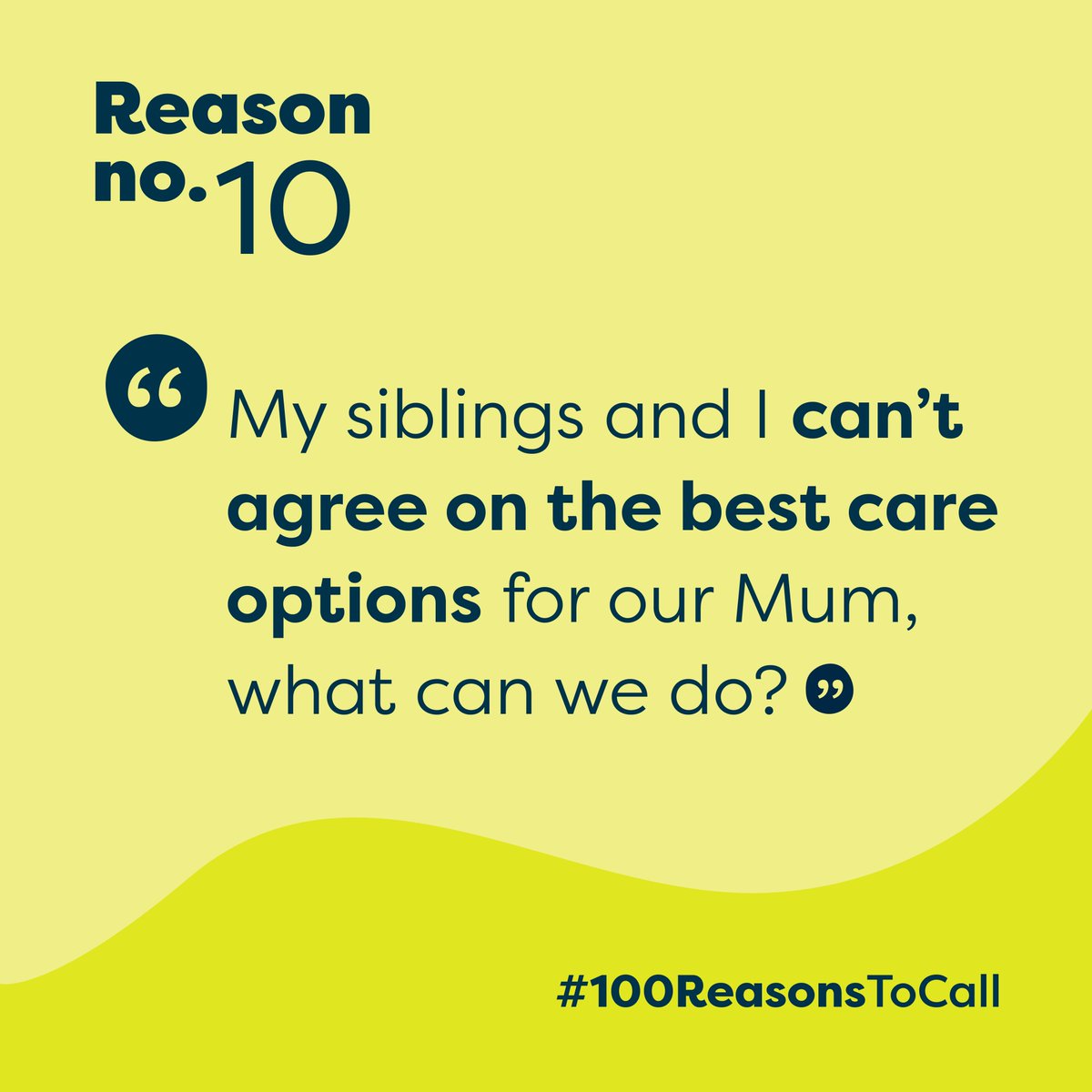 Reason no. 10

“ My siblings and I can’t agree on the best care options for our Mum, what can we do? ”

#100ReasonsToCall